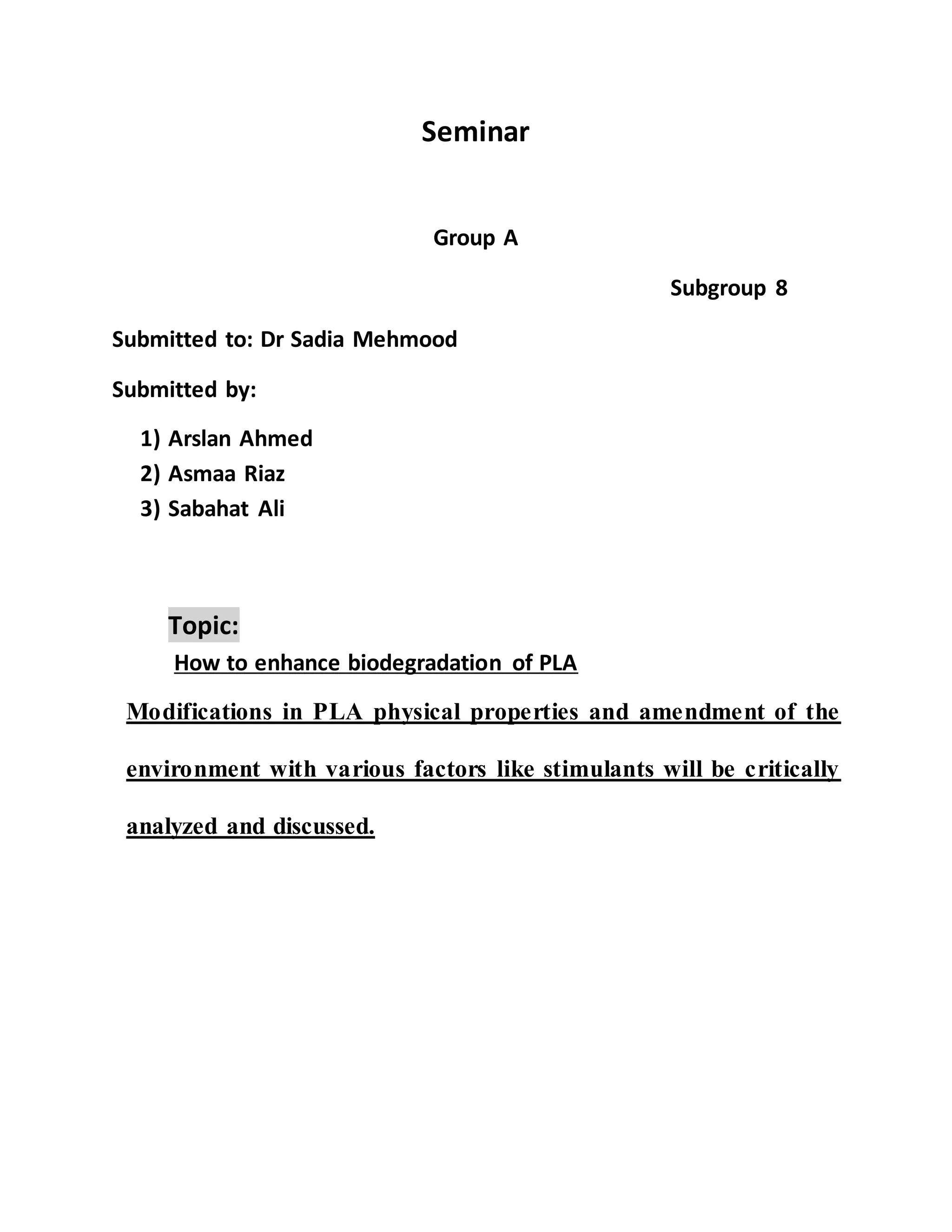 Seminar

Group A

Subgroup 8

Submitted to: Dr Sadia Mehmood

Submitted by:

1) Arslan Ahmed
2) Asmaa Riaz
3) Sabahat Ali

Topic:

How to enhance biodegradation of PLA

Modifications in PLA physical properties and amendment of the environment with various factors like stimulants will be critically analyzed and discussed.